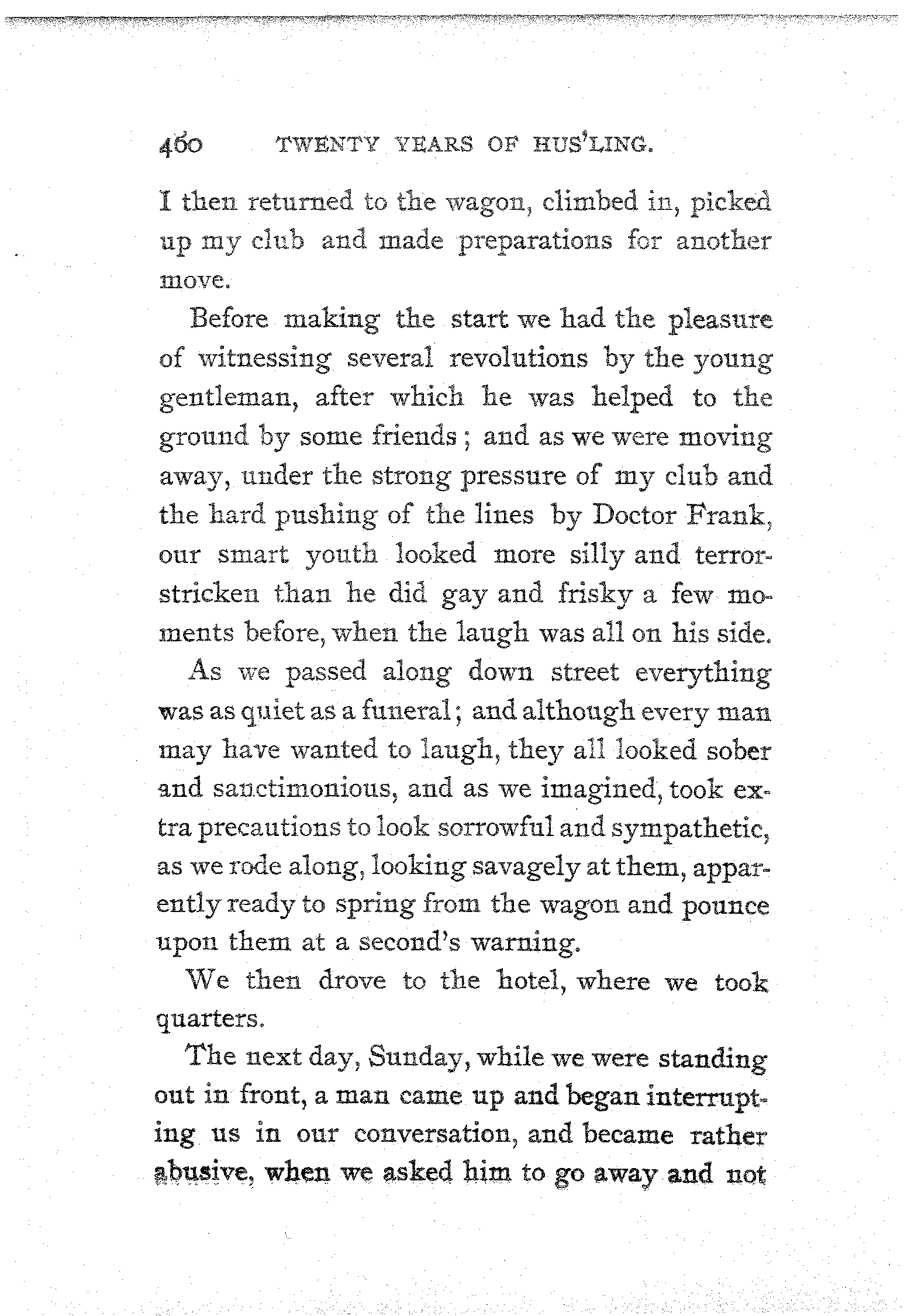 460 TWENTY YEARS OF HUS'LING.

I then returned to the wagon, climbed in, picked up my club and made preparations for another move.

Before making the start we had the pleasure of witnessing several revolutions by the young gentleman, after which he was helped to the ground by some friends; and as we were moving away, under the strong pressure of my club and the hard pushing of the lines by Doctor Frank, our smart youth looked more silly and terror-stricken than he did gay and frisky a few moments before, when the laugh was all on his side.

As we passed along down street everything was as quiet as a funeral; and although every man may have wanted to laugh, they all looked sober and sanctimonious, and as we imagined, took extra precautions to look sorrowful and sympathetic, as we rode along, looking savagely at them, apparently ready to spring from the wagon and pounce upon them at a second's warning.

We then drove to the hotel, where we took quarters.

The next day, Sunday, while we were standing out in front, a man came up and began interrupting us in our conversation, and became rather abusive, when we asked him to go away and not